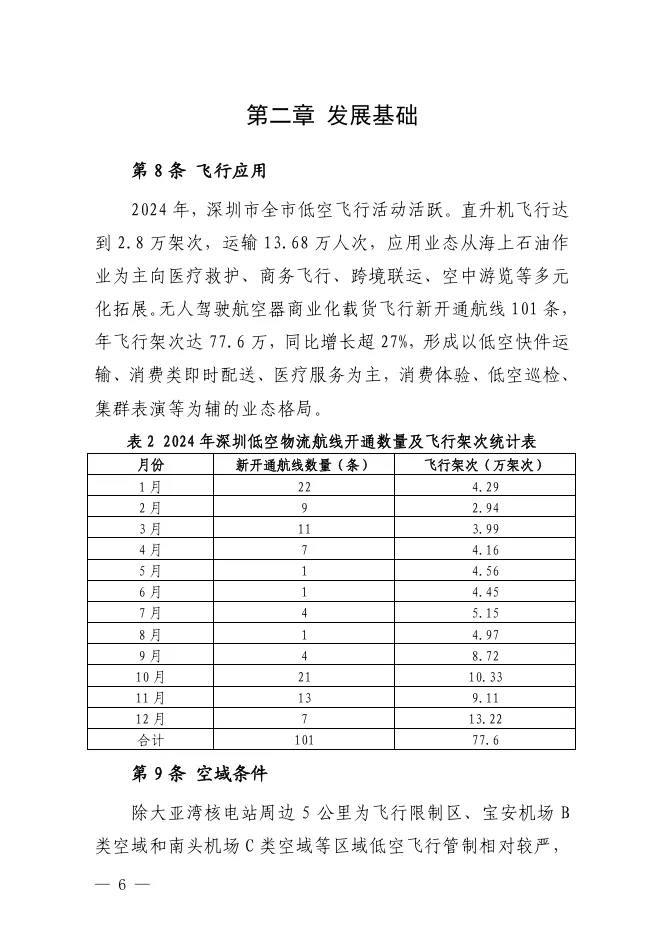 第二章 发展基础

第 8 条 飞行应用

2024 年，深圳市全市低空飞行活动活跃。直升机飞行达到 2.8 万架次，运输 13.68 万人次，应用业态从海上石油作业为主向医疗救护、商务飞行、跨境联运、空中游览等多元化拓展。无人驾驶航空器商业化载货飞行新开通航线 101 条，年飞行架次达 77.6 万，同比增长超 27%，形成以低空快件运输、消费类即时配送、医疗服务为主，消费体验、低空巡检、集群表演等为辅的业态格局。

表 2 2024 年深圳低空物流航线开通数量及飞行架次统计表

| 月份 | 新开通航线数量（条） | 飞行架次（万架次） |
|---|---|---|
| 1月 | 22 | 4.29 |
| 2月 | 9 | 2.94 |
| 3月 | 11 | 3.99 |
| 4月 | 7 | 4.16 |
| 5月 | 1 | 4.56 |
| 6月 | 1 | 4.45 |
| 7月 | 4 | 5.15 |
| 8月 | 1 | 4.97 |
| 9月 | 4 | 8.72 |
| 10月 | 21 | 10.33 |
| 11月 | 13 | 9.11 |
| 12月 | 7 | 13.22 |
| 合计 | 101 | 77.6 |

第 9 条 空域条件

除大亚湾核电站周边 5 公里为飞行限制区、宝安机场 B 类空域和南头机场 C 类空域等区域低空飞行管制相对较严，

— 6 —